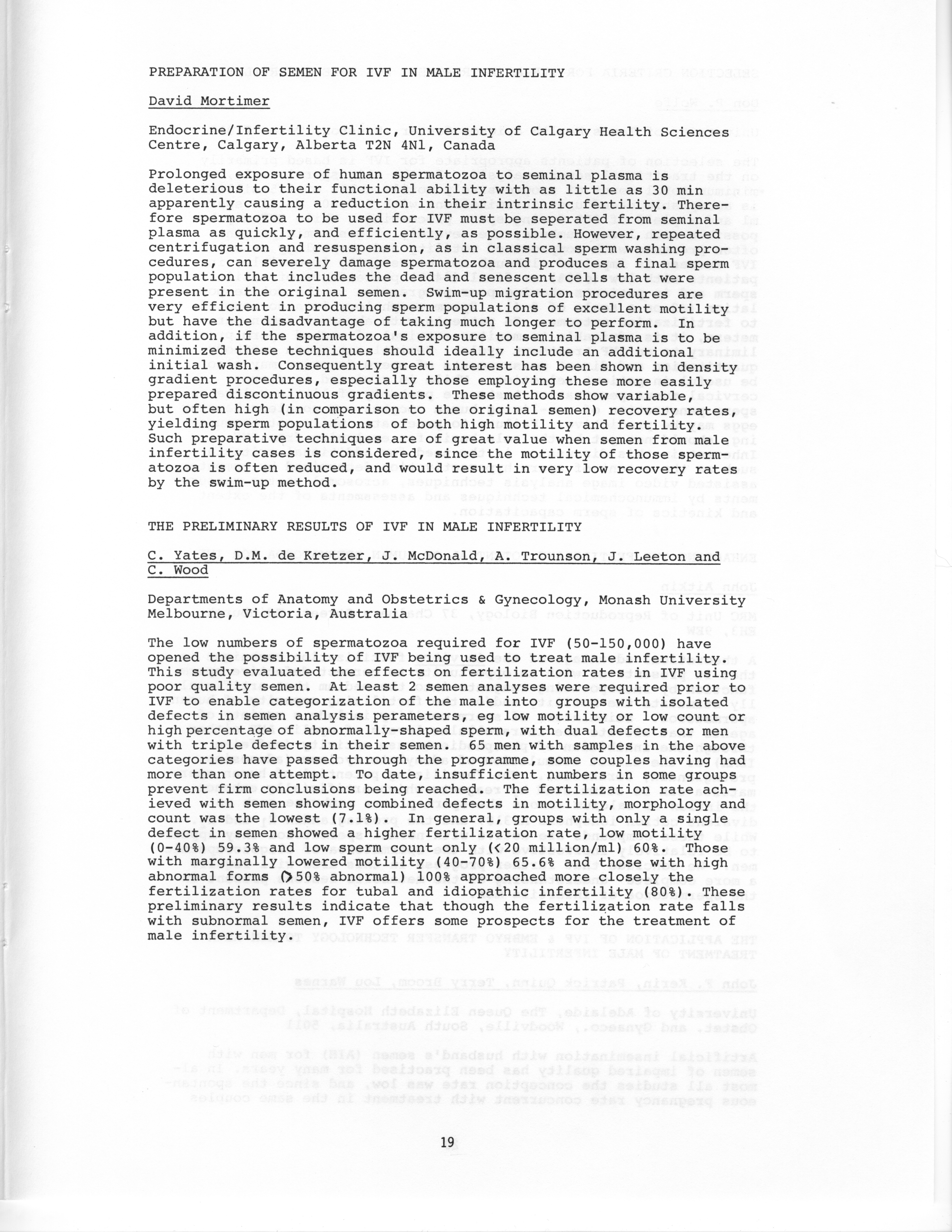 PREPARATION OF SEMEN FOR IVF IN MALE INFERTILITY

David Mortimer

Endocrine/Infertility Clinic, University of Calgary Health Sciences Centre, Calgary, Alberta T2N 4N1, Canada

Prolonged exposure of human spermatozoa to seminal plasma is deleterious to their functional ability with as little as 30 min apparently causing a reduction in their intrinsic fertility. Therefore spermatozoa to be used for IVF must be seperated from seminal plasma as quickly, and efficiently, as possible. However, repeated centrifugation and resuspension, as in classical sperm washing procedures, can severely damage spermatozoa and produces a final sperm population that includes the dead and senescent cells that were present in the original semen. Swim-up migration procedures are very efficient in producing sperm populations of excellent motility but have the disadvantage of taking much longer to perform. In addition, if the spermatozoa's exposure to seminal plasma is to be minimized these techniques should ideally include an additional initial wash. Consequently great interest has been shown in density gradient procedures, especially those employing these more easily prepared discontinuous gradients. These methods show variable, but often high (in comparison to the original semen) recovery rates, yielding sperm populations of both high motility and fertility. Such preparative techniques are of great value when semen from male infertility cases is considered, since the motility of those spermatozoa is often reduced, and would result in very low recovery rates by the swim-up method.

THE PRELIMINARY RESULTS OF IVF IN MALE INFERTILITY

C. Yates, D.M. de Kretzer, J. McDonald, A. Trounson, J. Leeton and C. Wood

Departments of Anatomy and Obstetrics & Gynecology, Monash University Melbourne, Victoria, Australia

The low numbers of spermatozoa required for IVF (50-150,000) have opened the possibility of IVF being used to treat male infertility. This study evaluated the effects on fertilization rates in IVF using poor quality semen. At least 2 semen analyses were required prior to IVF to enable categorization of the male into groups with isolated defects in semen analysis perameters, eg low motility or low count or high percentage of abnormally-shaped sperm, with dual defects or men with triple defects in their semen. 65 men with samples in the above categories have passed through the programme, some couples having had more than one attempt. To date, insufficient numbers in some groups prevent firm conclusions being reached. The fertilization rate achieved with semen showing combined defects in motility, morphology and count was the lowest (7.1%). In general, groups with only a single defect in semen showed a higher fertilization rate, low motility (0-40%) 59.3% and low sperm count only (<20 million/ml) 60%. Those with marginally lowered motility (40-70%) 65.6% and those with high abnormal forms (>50% abnormal) 100% approached more closely the fertilization rates for tubal and idiopathic infertility (80%). These preliminary results indicate that though the fertilization rate falls with subnormal semen, IVF offers some prospects for the treatment of male infertility.

19